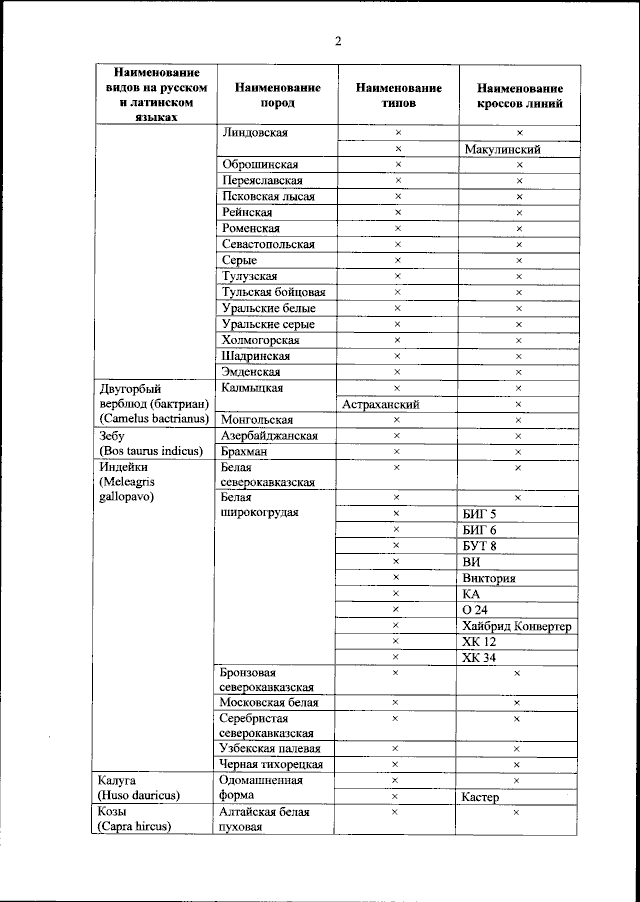 2

| Наименование видов на русском и латинском языках | Наименование пород | Наименование типов | Наименование кроссов линий |
|---|---|---|---|
| | Линдовская | × | × |
| | | × | Макулинский |
| | Оброшинская | × | × |
| | Переяславская | × | × |
| | Псковская лысая | × | × |
| | Рейнская | × | × |
| | Роменская | × | × |
| | Севастопольская | × | × |
| | Серые | × | × |
| | Тулузская | × | × |
| | Тульская бойцовая | × | × |
| | Уральские белые | × | × |
| | Уральские серые | × | × |
| | Холмогорская | × | × |
| | Шадринская | × | × |
| | Эмденская | × | × |
| Двугорбый верблюд (бактриан) (Camelus bactrianus) | Калмыцкая | × | × |
| | | Астраханский | × |
| | Монгольская | × | × |
| Зебу (Bos taurus indicus) | Азербайджанская | × | × |
| | Брахман | × | × |
| Индейки (Meleagris gallopavo) | Белая северокавказская | × | × |
| | Белая широкогрудая | × | × |
| | | × | БИГ 5 |
| | | × | БИГ 6 |
| | | × | БУТ 8 |
| | | × | ВИ |
| | | × | Виктория |
| | | × | КА |
| | | × | О 24 |
| | | × | Хайбрид Конвертер |
| | | × | ХК 12 |
| | | × | ХК 34 |
| | Бронзовая северокавказская | × | × |
| | Московская белая | × | × |
| | Серебристая северокавказская | × | × |
| | Узбекская палевая | × | × |
| | Черная тихорецкая | × | × |
| Калуга (Huso dauricus) | Одомашненная форма | × | × |
| | | × | Кастер |
| Козы (Capra hircus) | Алтайская белая пуховая | × | × |